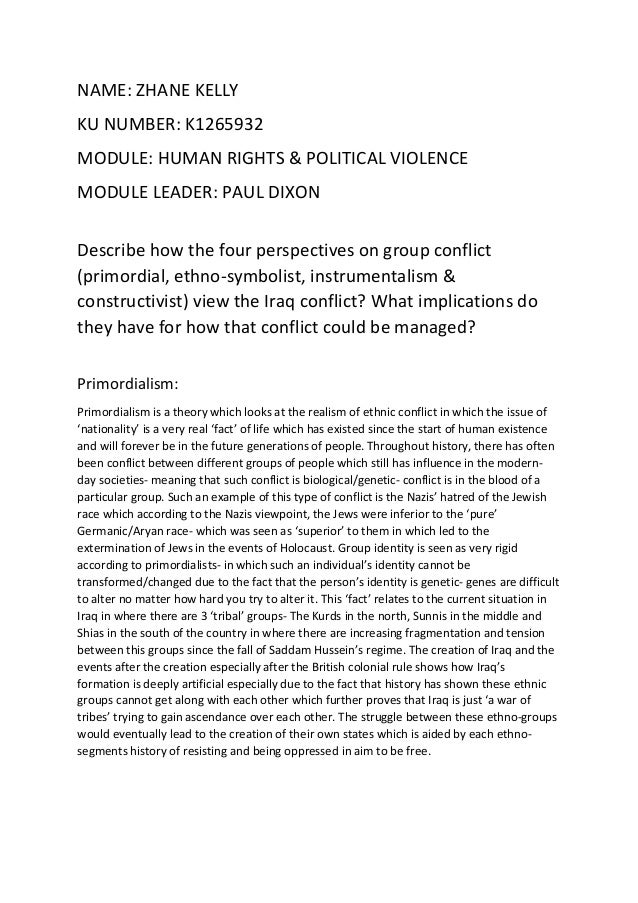 NAME: ZHANE KELLY

KU NUMBER: K1265932

MODULE: HUMAN RIGHTS & POLITICAL VIOLENCE

MODULE LEADER: PAUL DIXON

Describe how the four perspectives on group conflict (primordial, ethno-symbolist, instrumentalism & constructivist) view the Iraq conflict? What implications do they have for how that conflict could be managed?

Primordialism:

Primordialism is a theory which looks at the realism of ethnic conflict in which the issue of 'nationality' is a very real 'fact' of life which has existed since the start of human existence and will forever be in the future generations of people. Throughout history, there has often been conflict between different groups of people which still has influence in the modern-day societies- meaning that such conflict is biological/genetic- conflict is in the blood of a particular group. Such an example of this type of conflict is the Nazis' hatred of the Jewish race which according to the Nazis viewpoint, the Jews were inferior to the 'pure' Germanic/Aryan race- which was seen as 'superior' to them in which led to the extermination of Jews in the events of Holocaust. Group identity is seen as very rigid according to primordialists- in which such an individual's identity cannot be transformed/changed due to the fact that the person's identity is genetic- genes are difficult to alter no matter how hard you try to alter it. This 'fact' relates to the current situation in Iraq in where there are 3 'tribal' groups- The Kurds in the north, Sunnis in the middle and Shias in the south of the country in where there are increasing fragmentation and tension between this groups since the fall of Saddam Hussein's regime. The creation of Iraq and the events after the creation especially after the British colonial rule shows how Iraq's formation is deeply artificial especially due to the fact that history has shown these ethnic groups cannot get along with each other which further proves that Iraq is just 'a war of tribes' trying to gain ascendance over each other. The struggle between these ethno-groups would eventually lead to the creation of their own states which is aided by each ethno-segments history of resisting and being oppressed in aim to be free.